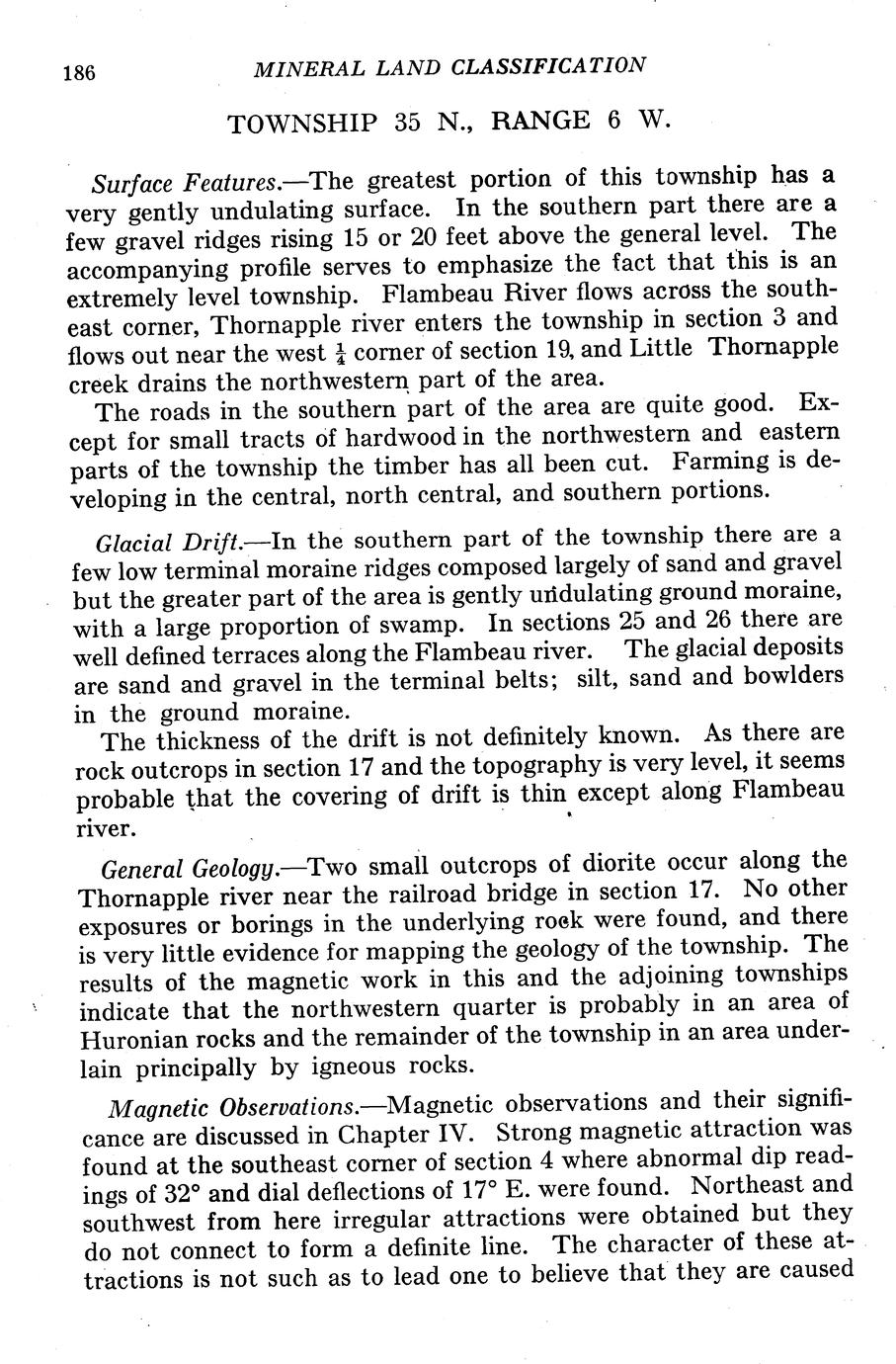 186 MINERAL LAND CLASSIFICATION

TOWNSHIP 35 N., RANGE 6 W.

Surface Features.—The greatest portion of this township has a very gently undulating surface. In the southern part there are a few gravel ridges rising 15 or 20 feet above the general level. The accompanying profile serves to emphasize the fact that this is an extremely level township. Flambeau River flows across the southeast corner, Thornapple river enters the township in section 3 and flows out near the west $\frac{1}{4}$ corner of section 19, and Little Thornapple creek drains the northwestern part of the area.

The roads in the southern part of the area are quite good. Except for small tracts of hardwood in the northwestern and eastern parts of the township the timber has all been cut. Farming is developing in the central, north central, and southern portions.

Glacial Drift.—In the southern part of the township there are a few low terminal moraine ridges composed largely of sand and gravel but the greater part of the area is gently undulating ground moraine, with a large proportion of swamp. In sections 25 and 26 there are well defined terraces along the Flambeau river. The glacial deposits are sand and gravel in the terminal belts; silt, sand and bowlders in the ground moraine.

The thickness of the drift is not definitely known. As there are rock outcrops in section 17 and the topography is very level, it seems probable that the covering of drift is thin except along Flambeau river.

General Geology.—Two small outcrops of diorite occur along the Thornapple river near the railroad bridge in section 17. No other exposures or borings in the underlying rock were found, and there is very little evidence for mapping the geology of the township. The results of the magnetic work in this and the adjoining townships indicate that the northwestern quarter is probably in an area of Huronian rocks and the remainder of the township in an area underlain principally by igneous rocks.

Magnetic Observations.—Magnetic observations and their significance are discussed in Chapter IV. Strong magnetic attraction was found at the southeast corner of section 4 where abnormal dip readings of 32° and dial deflections of 17° E. were found. Northeast and southwest from here irregular attractions were obtained but they do not connect to form a definite line. The character of these attractions is not such as to lead one to believe that they are caused